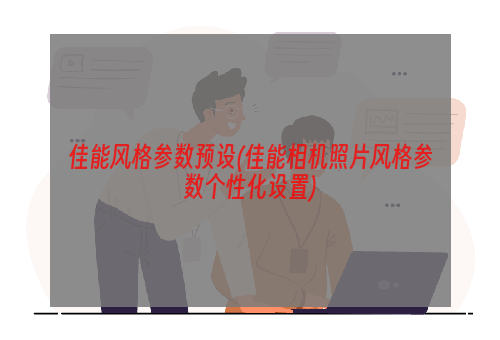 佳能风格参数预设(佳能相机照片风格参数个性化设置)